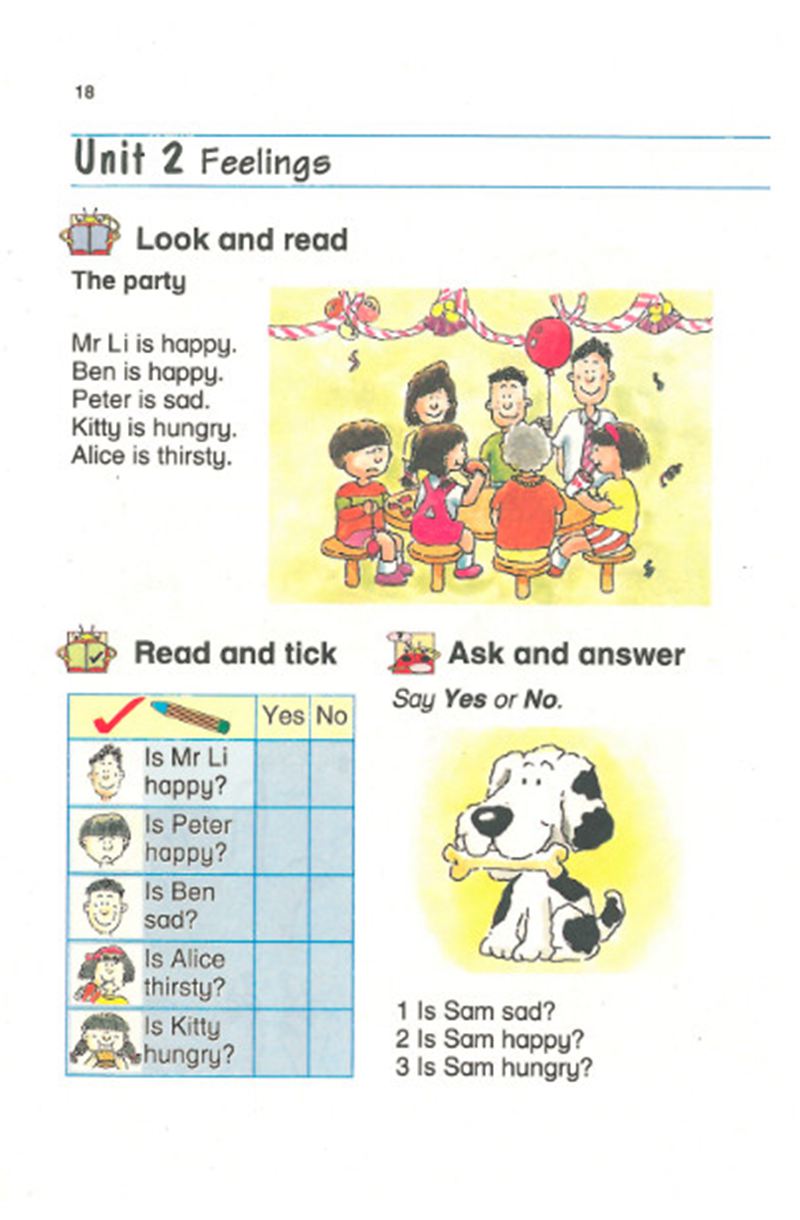 18

Unit 2 Feelings

Look and read

The party

Mr Li is happy.
Ben is happy.
Peter is sad.
Kitty is hungry.
Alice is thirsty.

Read and tick

| | Yes | No |
|---|---|---|
| Is Mr Li happy? | | |
| Is Peter happy? | | |
| Is Ben sad? | | |
| Is Alice thirsty? | | |
| Is Kitty hungry? | | |

Ask and answer

Say Yes or No.

1 Is Sam sad?
2 Is Sam happy?
3 Is Sam hungry?